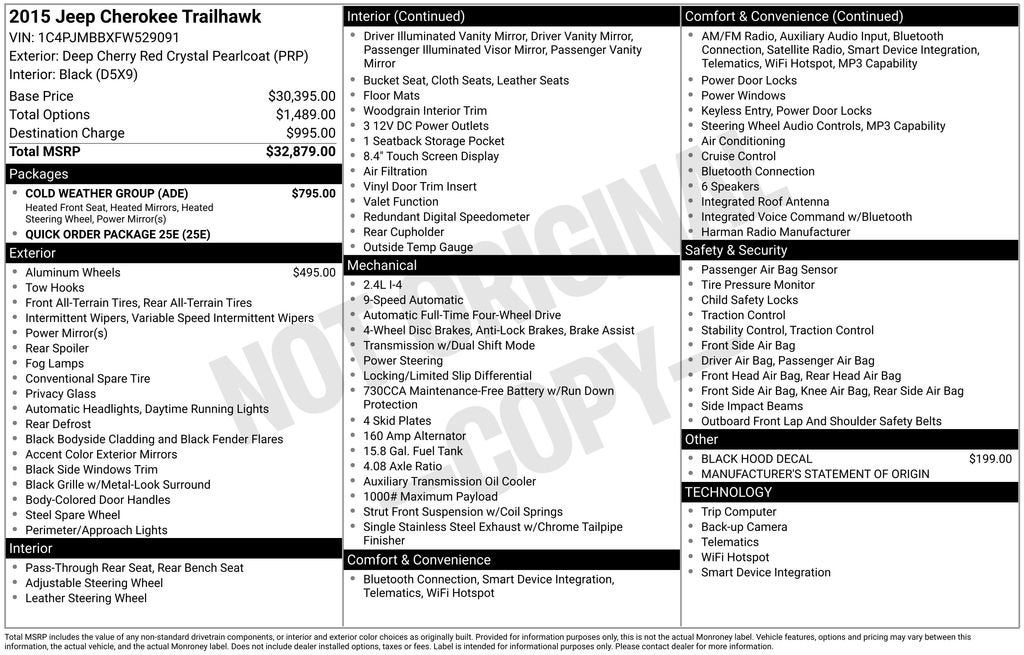 2015 Jeep Cherokee Trailhawk
VIN: 1C4PJMBBXFW529091
Exterior: Deep Cherry Red Crystal Pearlcoat (PRP)
Interior: Black (D5X9)

| | |
|---|---|
| Base Price | $30,395.00 |
| Total Options | $1,489.00 |
| Destination Charge | $995.00 |
| Total MSRP | $32,879.00 |

Packages
- COLD WEATHER GROUP (ADE) $795.00
Heated Front Seat, Heated Mirrors, Heated Steering Wheel, Power Mirror(s)
- QUICK ORDER PACKAGE 25E (25E)

Exterior
- Aluminum Wheels $495.00
- Tow Hooks
- Front All-Terrain Tires, Rear All-Terrain Tires
- Intermittent Wipers, Variable Speed Intermittent Wipers
- Power Mirror(s)
- Rear Spoiler
- Fog Lamps
- Conventional Spare Tire
- Privacy Glass
- Automatic Headlights, Daytime Running Lights
- Rear Defrost
- Black Bodyside Cladding and Black Fender Flares
- Accent Color Exterior Mirrors
- Black Side Windows Trim
- Black Grille w/Metal-Look Surround
- Body-Colored Door Handles
- Steel Spare Wheel
- Perimeter/Approach Lights

Interior
- Pass-Through Rear Seat, Rear Bench Seat
- Adjustable Steering Wheel
- Leather Steering Wheel

Interior (Continued)
- Driver Illuminated Vanity Mirror, Driver Vanity Mirror, Passenger Illuminated Visor Mirror, Passenger Vanity Mirror
- Bucket Seat, Cloth Seats, Leather Seats
- Floor Mats
- Woodgrain Interior Trim
- 3 12V DC Power Outlets
- 1 Seatback Storage Pocket
- 8.4" Touch Screen Display
- Air Filtration
- Vinyl Door Trim Insert
- Valet Function
- Redundant Digital Speedometer
- Rear Cupholder
- Outside Temp Gauge

Mechanical
- 2.4L I-4
- 9-Speed Automatic
- Automatic Full-Time Four-Wheel Drive
- 4-Wheel Disc Brakes, Anti-Lock Brakes, Brake Assist
- Transmission w/Dual Shift Mode
- Power Steering
- Locking/Limited Slip Differential
- 730CCA Maintenance-Free Battery w/Run Down Protection
- 4 Skid Plates
- 160 Amp Alternator
- 15.8 Gal. Fuel Tank
- 4.08 Axle Ratio
- Auxiliary Transmission Oil Cooler
- 1000# Maximum Payload
- Strut Front Suspension w/Coil Springs
- Single Stainless Steel Exhaust w/Chrome Tailpipe Finisher

Comfort & Convenience
- Bluetooth Connection, Smart Device Integration, Telematics, WiFi Hotspot

Comfort & Convenience (Continued)
- AM/FM Radio, Auxiliary Audio Input, Bluetooth Connection, Satellite Radio, Smart Device Integration, Telematics, WiFi Hotspot, MP3 Capability
- Power Door Locks
- Power Windows
- Keyless Entry, Power Door Locks
- Steering Wheel Audio Controls, MP3 Capability
- Air Conditioning
- Cruise Control
- Bluetooth Connection
- 6 Speakers
- Integrated Roof Antenna
- Integrated Voice Command w/Bluetooth
- Harman Radio Manufacturer

Safety & Security
- Passenger Air Bag Sensor
- Tire Pressure Monitor
- Child Safety Locks
- Traction Control
- Stability Control, Traction Control
- Front Side Air Bag
- Driver Air Bag, Passenger Air Bag
- Front Head Air Bag, Rear Head Air Bag
- Front Side Air Bag, Knee Air Bag, Rear Side Air Bag
- Side Impact Beams
- Outboard Front Lap And Shoulder Safety Belts

Other
- BLACK HOOD DECAL $199.00
- MANUFACTURER'S STATEMENT OF ORIGIN

TECHNOLOGY
- Trip Computer
- Back-up Camera
- Telematics
- WiFi Hotspot
- Smart Device Integration

NOT ORIGINAL COPY

Total MSRP includes the value of any non-standard drivetrain components, or interior and exterior color choices as originally built. Provided for information purposes only, this is not the actual Monroney label. Vehicle features, options and pricing may vary between this information, the actual vehicle, and the actual Monroney label. Does not include dealer installed options, taxes or fees. Label is intended for informational purposes only. Please contact dealer for more information.